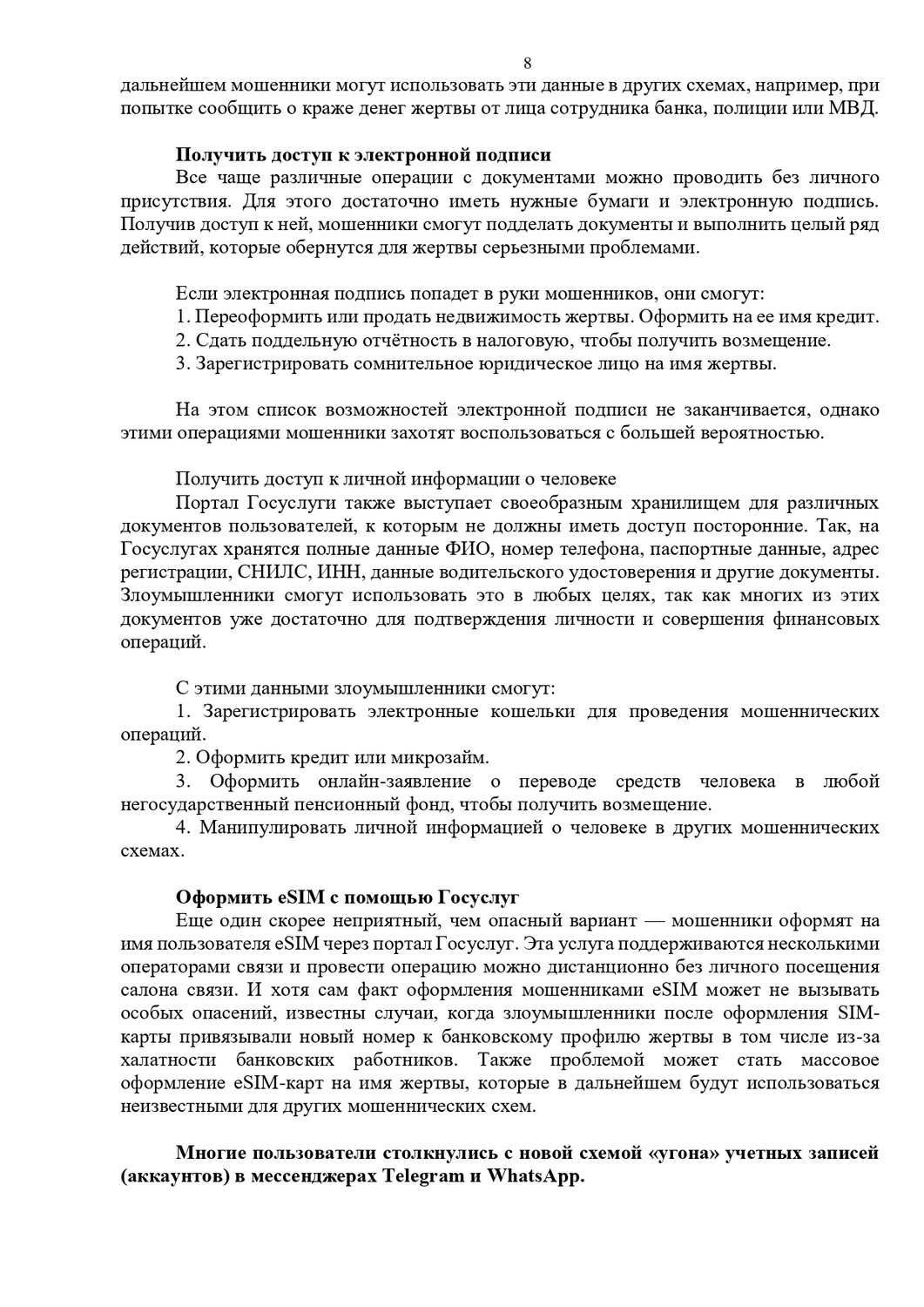 8

дальнейшем мошенники могут использовать эти данные в других схемах, например, при попытке сообщить о краже денег жертвы от лица сотрудника банка, полиции или МВД.

Получить доступ к электронной подписи

Все чаще различные операции с документами можно проводить без личного присутствия. Для этого достаточно иметь нужные бумаги и электронную подпись. Получив доступ к ней, мошенники смогут подделать документы и выполнить целый ряд действий, которые обернутся для жертвы серьезными проблемами.

Если электронная подпись попадет в руки мошенников, они смогут:

1. Переоформить или продать недвижимость жертвы. Оформить на ее имя кредит.

2. Сдать поддельную отчётность в налоговую, чтобы получить возмещение.

3. Зарегистрировать сомнительное юридическое лицо на имя жертвы.

На этом список возможностей электронной подписи не заканчивается, однако этими операциями мошенники захотят воспользоваться с большей вероятностью.

Получить доступ к личной информации о человеке

Портал Госуслуги также выступает своеобразным хранилищем для различных документов пользователей, к которым не должны иметь доступ посторонние. Так, на Госуслугах хранятся полные данные ФИО, номер телефона, паспортные данные, адрес регистрации, СНИЛС, ИНН, данные водительского удостоверения и другие документы. Злоумышленники смогут использовать это в любых целях, так как многих из этих документов уже достаточно для подтверждения личности и совершения финансовых операций.

С этими данными злоумышленники смогут:

1. Зарегистрировать электронные кошельки для проведения мошеннических операций.

2. Оформить кредит или микрозайм.

3. Оформить онлайн-заявление о переводе средств человека в любой негосударственный пенсионный фонд, чтобы получить возмещение.

4. Манипулировать личной информацией о человеке в других мошеннических схемах.

Оформить eSIM с помощью Госуслуг

Еще один скорее неприятный, чем опасный вариант — мошенники оформят на имя пользователя eSIM через портал Госуслуг. Эта услуга поддерживаются несколькими операторами связи и провести операцию можно дистанционно без личного посещения салона связи. И хотя сам факт оформления мошенниками eSIM может не вызывать особых опасений, известны случаи, когда злоумышленники после оформления SIM-карты привязывали новый номер к банковскому профилю жертвы в том числе из-за халатности банковских работников. Также проблемой может стать массовое оформление eSIM-карт на имя жертвы, которые в дальнейшем будут использоваться неизвестными для других мошеннических схем.

Многие пользователи столкнулись с новой схемой «угона» учетных записей (аккаунтов) в мессенджерах Telegram и WhatsApp.